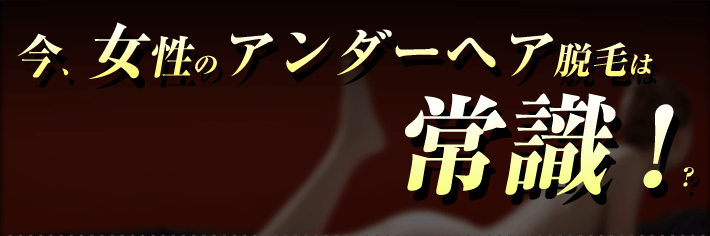 今、女性のアンダーヘア脱毛は

常識！？